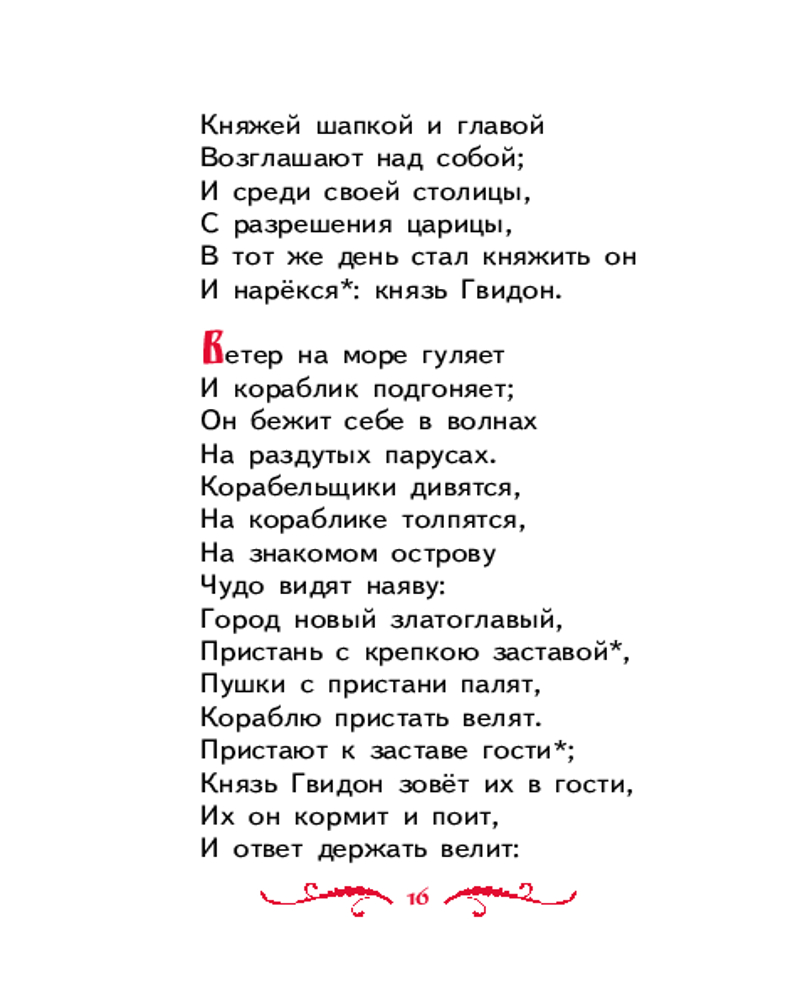 Княжей шапкой и главой
Возглашают над собой;
И среди своей столицы,
С разрешения царицы,
В тот же день стал княжить он
И нарёкся*: князь Гвидон.

Ветер на море гуляет
И кораблик подгоняет;
Он бежит себе в волнах
На раздутых парусах.
Корабельщики дивятся,
На кораблике толпятся,
На знакомом острову
Чудо видят наяву:
Город новый златоглавый,
Пристань с крепкою заставой*,
Пушки с пристани палят,
Кораблю пристать велят.
Пристают к заставе гости*;
Князь Гвидон зовёт их в гости,
Их он кормит и поит,
И ответ держать велит:

16